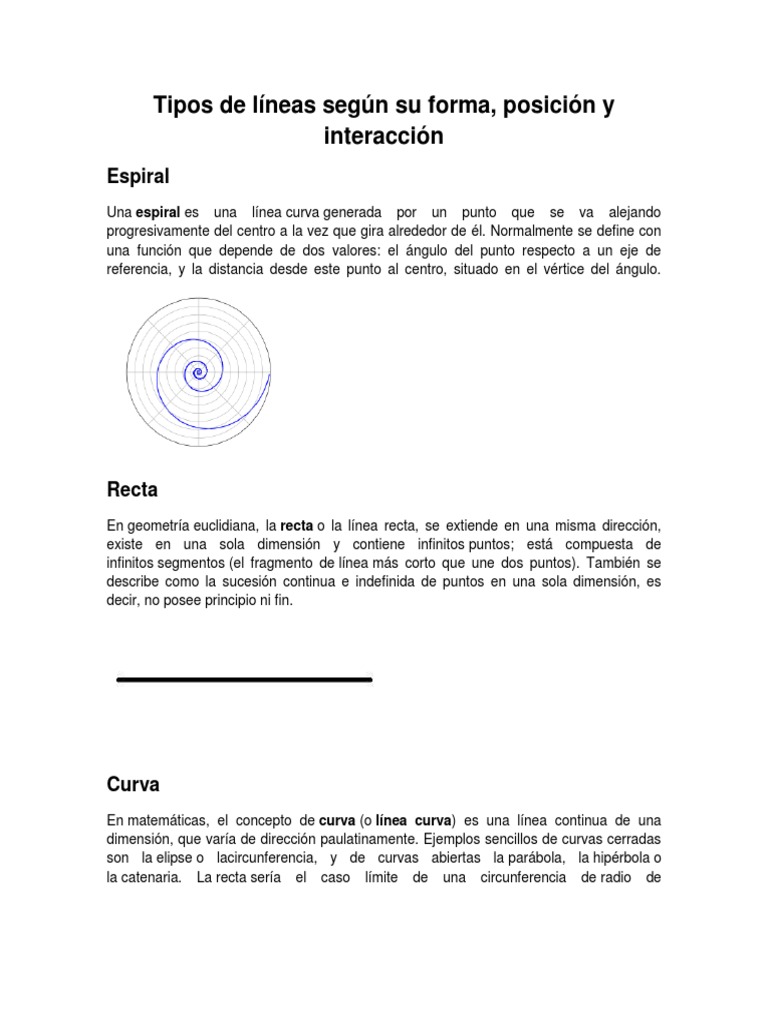 Tipos de líneas según su forma, posición y interacción

Espiral

Una espiral es una línea curva generada por un punto que se va alejando progresivamente del centro a la vez que gira alrededor de él. Normalmente se define con una función que depende de dos valores: el ángulo del punto respecto a un eje de referencia, y la distancia desde este punto al centro, situado en el vértice del ángulo.

Recta

En geometría euclidiana, la recta o la línea recta, se extiende en una misma dirección, existe en una sola dimensión y contiene infinitos puntos; está compuesta de infinitos segmentos (el fragmento de línea más corto que une dos puntos). También se describe como la sucesión continua e indefinida de puntos en una sola dimensión, es decir, no posee principio ni fin.

Curva

En matemáticas, el concepto de curva (o línea curva) es una línea continua de una dimensión, que varía de dirección paulatinamente. Ejemplos sencillos de curvas cerradas son la elipse o lacircunferencia, y de curvas abiertas la parábola, la hipérbola o la catenaria. La recta sería el caso límite de una circunferencia de radio de